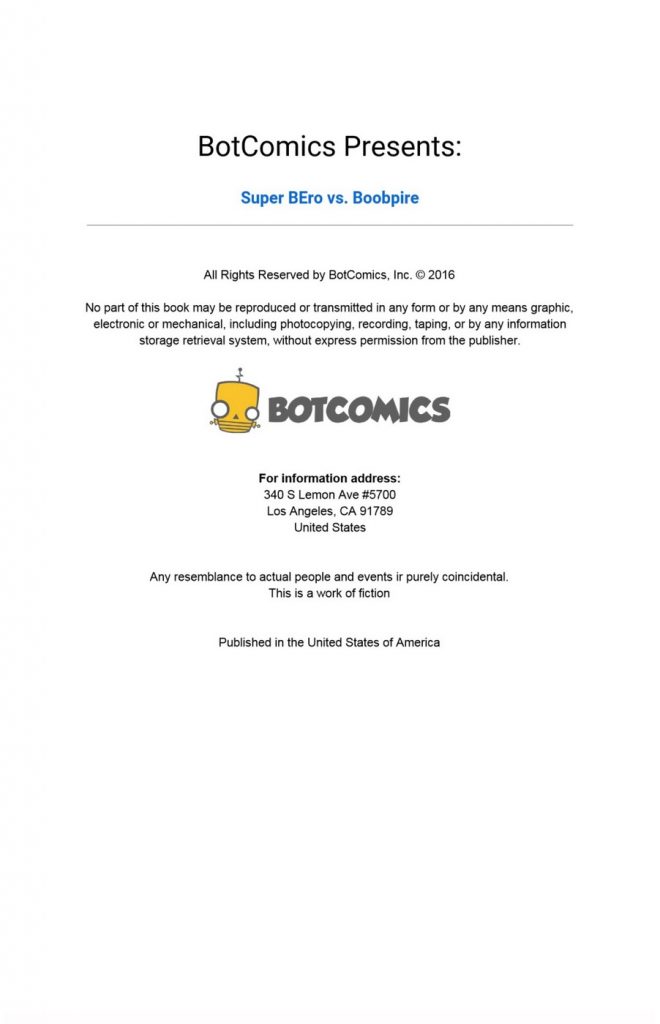 BotComics Presents:

Super BEro vs. Boobpire

All Rights Reserved by BotComics, Inc. © 2016

No part of this book may be reproduced or transmitted in any form or by any means graphic, electronic or mechanical, including photocopying, recording, taping, or by any information storage retrieval system, without express permission from the publisher.

BOTCOMICS

For information address:
340 S Lemon Ave #5700
Los Angeles, CA 91789
United States

Any resemblance to actual people and events ir purely coincidental.
This is a work of fiction

Published in the United States of America